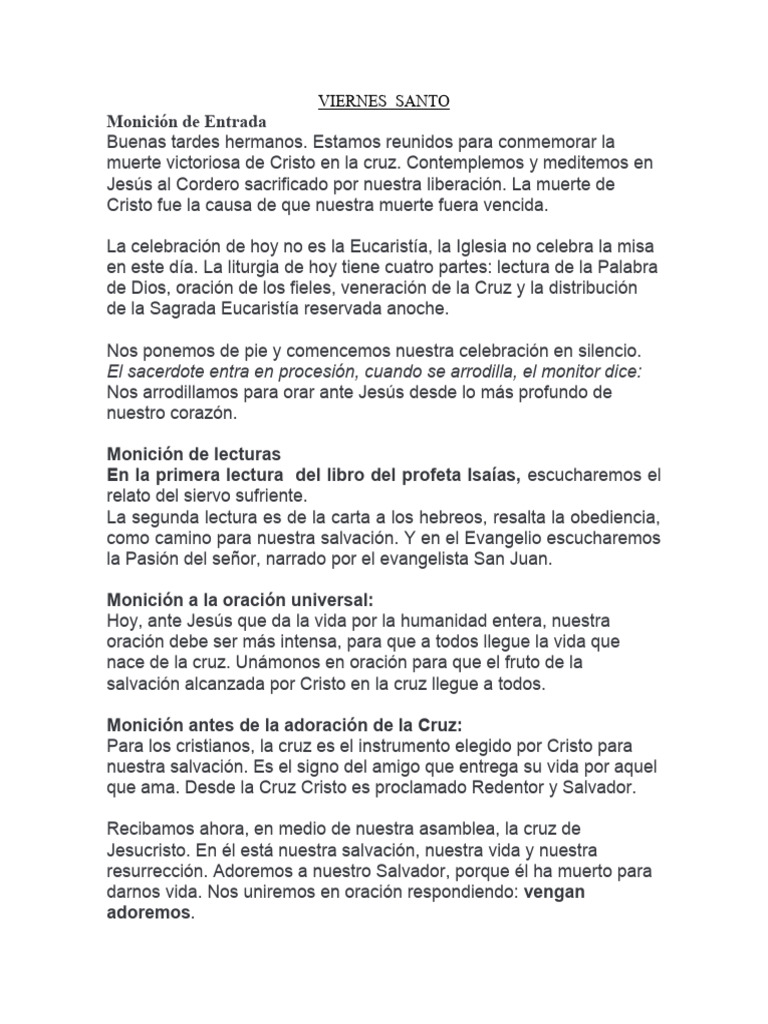 VIERNES SANTO

Monición de Entrada
Buenas tardes hermanos. Estamos reunidos para conmemorar la muerte victoriosa de Cristo en la cruz. Contemplemos y meditemos en Jesús al Cordero sacrificado por nuestra liberación. La muerte de Cristo fue la causa de que nuestra muerte fuera vencida.

La celebración de hoy no es la Eucaristía, la Iglesia no celebra la misa en este día. La liturgia de hoy tiene cuatro partes: lectura de la Palabra de Dios, oración de los fieles, veneración de la Cruz y la distribución de la Sagrada Eucaristía reservada anoche.

Nos ponemos de pie y comencemos nuestra celebración en silencio.
El sacerdote entra en procesión, cuando se arrodilla, el monitor dice:
Nos arrodillamos para orar ante Jesús desde lo más profundo de nuestro corazón.

Monición de lecturas
En la primera lectura del libro del profeta Isaías, escucharemos el relato del siervo sufriente.
La segunda lectura es de la carta a los hebreos, resalta la obediencia, como camino para nuestra salvación. Y en el Evangelio escucharemos la Pasión del señor, narrado por el evangelista San Juan.

Monición a la oración universal:
Hoy, ante Jesús que da la vida por la humanidad entera, nuestra oración debe ser más intensa, para que a todos llegue la vida que nace de la cruz. Unámonos en oración para que el fruto de la salvación alcanzada por Cristo en la cruz llegue a todos.

Monición antes de la adoración de la Cruz:
Para los cristianos, la cruz es el instrumento elegido por Cristo para nuestra salvación. Es el signo del amigo que entrega su vida por aquel que ama. Desde la Cruz Cristo es proclamado Redentor y Salvador.

Recibamos ahora, en medio de nuestra asamblea, la cruz de Jesucristo. En él está nuestra salvación, nuestra vida y nuestra resurrección. Adoremos a nuestro Salvador, porque él ha muerto para darnos vida. Nos uniremos en oración respondiendo: vengan adoremos.